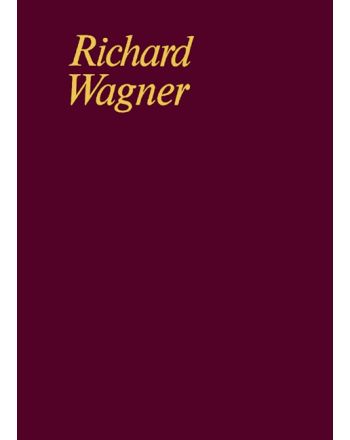 Richard
Wagner